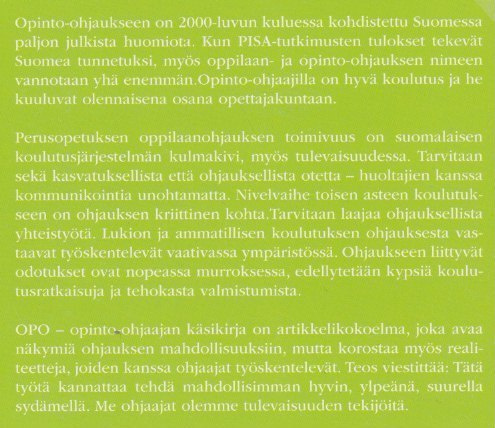 Opinto-ohjaukseen on 2000-luvun kuluessa kohdistettu Suomessa paljon julkista huomiota. Kun PISA-tutkimusten tulokset tekevät Suomea tunnetuksi, myös oppilaan- ja opinto-ohjauksen nimeen vannotaan yhä enemmän.Opinto-ohjaajilla on hyvä koulutus ja he kuuluvat olennaisena osana opettajakuntaan.

Perusopetuksen oppilaanohjauksen toimivuus on suomalaisen koulutusjärjestelmän kulmakivi, myös tulevaisuudessa. Tarvitaan sekä kasvatuksellista että ohjauksellista otetta – huoltajien kanssa kommunikointia unohtamatta. Nivelvaihe toisen asteen koulutukseen on ohjauksen kriittinen kohta.Tarvitaan laajaa ohjauksellista yhteistyötä. Lukion ja ammatillisen koulutuksen ohjauksesta vastaavat työskentelevät vaativassa ympäristössä. Ohjaukseen liittyvät odotukset ovat nopeassa murroksessa, edellytetään kypsiä koulutusratkaisuja ja tehokasta valmistumista.

OPO – opinto-ohjaajan käsikirja on artikkelikokoelma, joka avaa näkymiä ohjauksen mahdollisuuksiin, mutta korostaa myös realiteetteja, joiden kanssa ohjaajat työskentelevät. Teos viestittää: Tätä työtä kannattaa tehdä mahdollisimman hyvin, ylpeänä, suurella sydämellä. Me ohjaajat olemme tulevaisuuden tekijöitä.